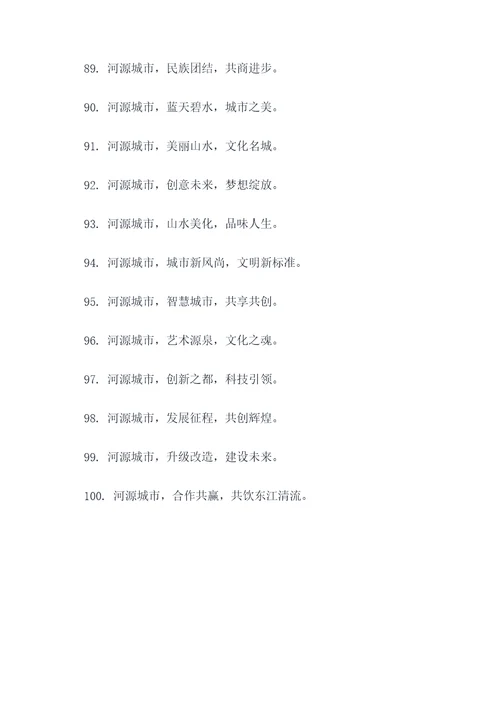 89. 河源城市，民族团结，共商进步。

90. 河源城市，蓝天碧水，城市之美。

91. 河源城市，美丽山水，文化名城。

92. 河源城市，创意未来，梦想绽放。

93. 河源城市，山水美化，品味人生。

94. 河源城市，城市新风尚，文明新标准。

95. 河源城市，智慧城市，共享共创。

96. 河源城市，艺术源泉，文化之魂。

97. 河源城市，创新之都，科技引领。

98. 河源城市，发展征程，共创辉煌。

99. 河源城市，升级改造，建设未来。

100. 河源城市，合作共赢，共饮东江清流。